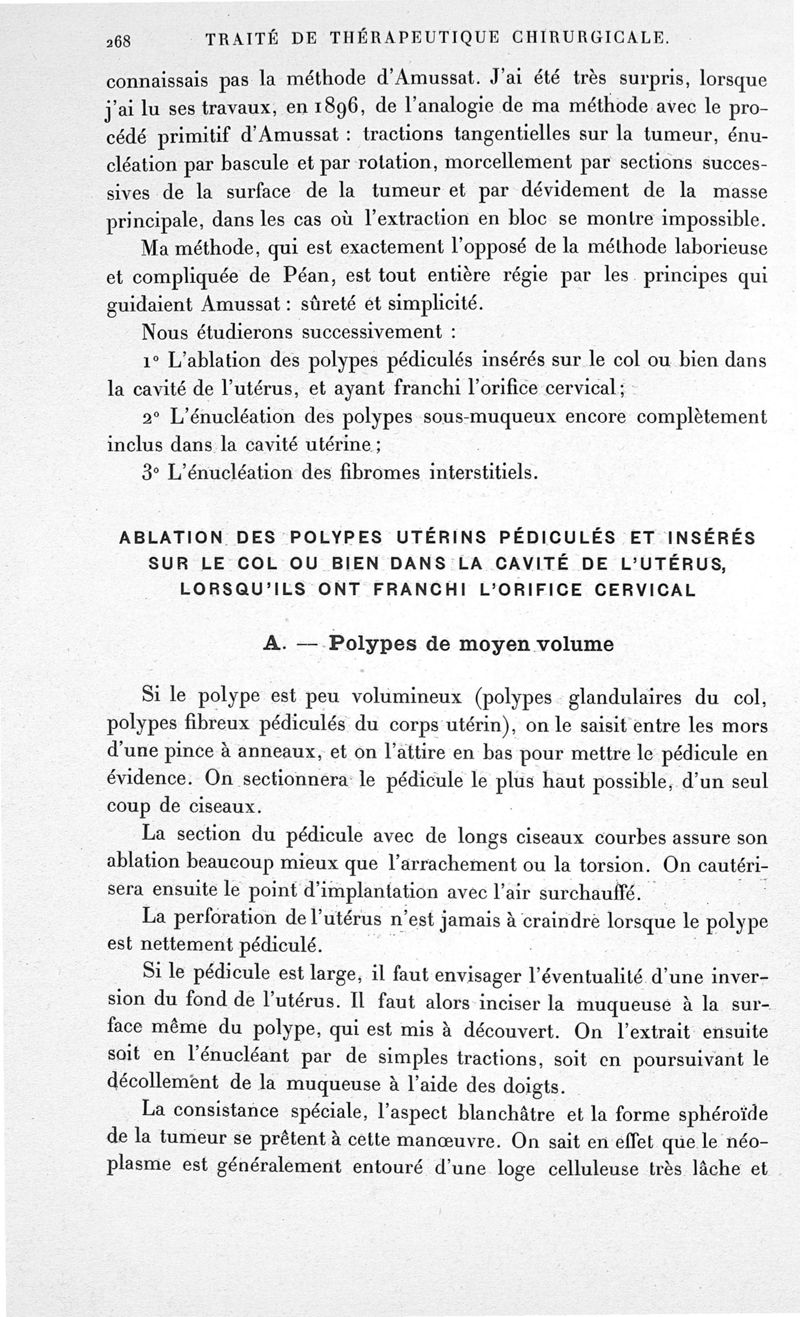 268 TRAITÉ DE THÉRAPEUTIQUE CHIRURGICALE.

connaissais pas la méthode d'Amussat. J'ai été très surpris, lorsque j'ai lu ses travaux, en 1896, de l'analogie de ma méthode avec le procédé primitif d'Amussat : tractions tangentielles sur la tumeur, énucléation par bascule et par rotation, morcellement par sections successives de la surface de la tumeur et par dévidement de la masse principale, dans les cas où l'extraction en bloc se montre impossible.

Ma méthode, qui est exactement l'opposé de la méthode laborieuse et compliquée de Péan, est tout entière régie par les principes qui guidaient Amussat : sûreté et simplicité.

Nous étudierons successivement :

1° L'ablation des polypes pédiculés insérés sur le col ou bien dans la cavité de l'utérus, et ayant franchi l'orifice cervical ;

2° L'énucléation des polypes sous-muqueux encore complètement inclus dans la cavité utérine ;

3° L'énucléation des fibromes interstitiels.

ABLATION DES POLYPES UTÉRINS PÉDICULÉS ET INSÉRÉS SUR LE COL OU BIEN DANS LA CAVITÉ DE L'UTÉRUS, LORSQU'ILS ONT FRANCHI L'ORIFICE CERVICAL

A. — Polypes de moyen volume

Si le polype est peu volumineux (polypes glandulaires du col, polypes fibreux pédiculés du corps utérin), on le saisit entre les mors d'une pince à anneaux, et on l'attire en bas pour mettre le pédicule en évidence. On sectionnera le pédicule le plus haut possible, d'un seul coup de ciseaux.

La section du pédicule avec de longs ciseaux courbes assure son ablation beaucoup mieux que l'arrachement ou la torsion. On cautérisera ensuite le point d'implantation avec l'air surchauffé.

La perforation de l'utérus n'est jamais à craindre lorsque le polype est nettement pédiculé.

Si le pédicule est large, il faut envisager l'éventualité d'une inversion du fond de l'utérus. Il faut alors inciser la muqueuse à la surface même du polype, qui est mis à découvert. On l'extrait ensuite soit en l'énucléant par de simples tractions, soit en poursuivant le décollement de la muqueuse à l'aide des doigts.

La consistance spéciale, l'aspect blanchâtre et la forme sphéroïde de la tumeur se prêtent à cette manœuvre. On sait en effet que le néoplasme est généralement entouré d'une loge celluleuse très lâche et